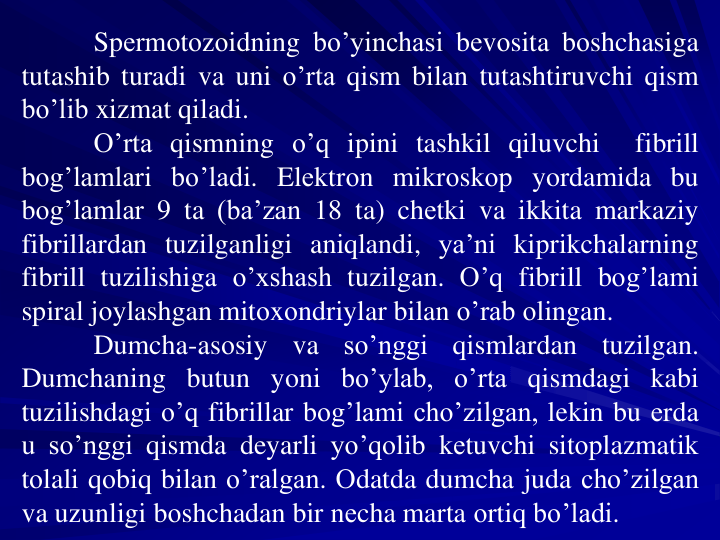 Spermotozoidning bo’yinchasi bevosita boshchasiga tutashib turadi va uni o’rta qism bilan tutashtiruvchi qism bo’lib xizmat qiladi.

O’rta qismning o’q ipini tashkil qiluvchi fibrill bog’lamlari bo’ladi. Elektron mikroskop yordamida bu bog’lamlar 9 ta (ba’zan 18 ta) chetki va ikkita markaziy fibrillardan tuzilganligi aniqlandi, ya’ni kiprikchalarning fibrill tuzilishiga o’xshash tuzilgan. O’q fibrill bog’lami spiral joylashgan mitoxondriylar bilan o’rab olingan.

Dumcha-asosiy va so’nggi qismlardan tuzilgan. Dumchaning butun yoni bo’ylab, o’rta qismdagi kabi tuzilishdagi o’q fibrillar bog’lami cho’zilgan, lekin bu erda u so’nggi qismda deyarli yo’qolib ketuvchi sitoplazmatik tolali qobiq bilan o’ralgan. Odatda dumcha juda cho’zilgan va uzunligi boshchadan bir necha marta ortiq bo’ladi.